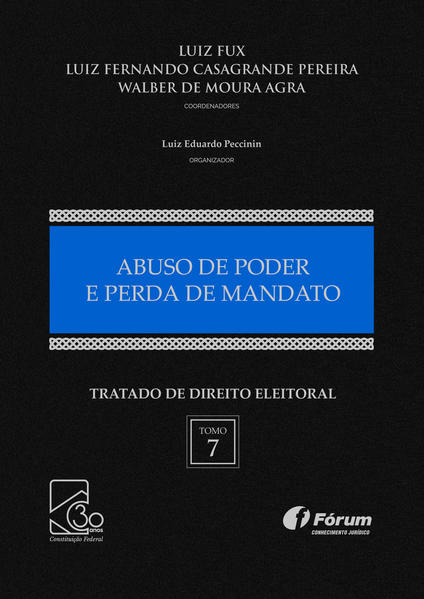 LUIZ FUX
LUIZ FERNANDO CASAGRANDE PEREIRA
WALBER DE MOURA AGRA
COORDENADORES

Luiz Eduardo Peccinin
ORGANIZADOR

ABUSO DE PODER
E PERDA DE MANDATO

TRATADO DE DIREITO ELEITORAL

TOMO
7

30 anos
Constituição Federal

Fórum
CONHECIMENTO JURÍDICO